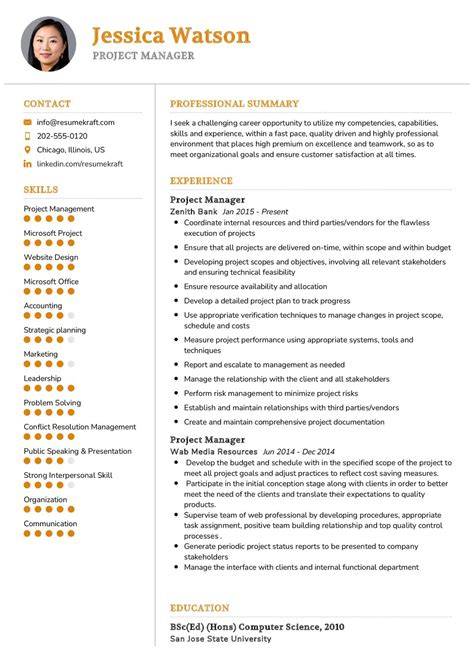 Jessica Watson
PROJECT MANAGER

CONTACT
info@resumekraft.com
202-555-0120
Chicago, Illinois, US
linkedin.com/resumekraft

SKILLS
Project Management
Microsoft Project
Website Design
Microsoft Office
Accounting
Strategic planning
Marketing
Leadership
Problem Solving
Conflict Resolution Management
Public Speaking & Presentation
Strong Interpersonal Skill
Organization
Communication

PROFESSIONAL SUMMARY
I seek a challenging career opportunity to utilize my competencies, capabilities, skills and experience, within a fast pace, quality driven and highly professional environment that places high premium on excellence and teamwork, so as to meet organizational goals and ensure customer satisfaction at all times.

EXPERIENCE
Project Manager
Zenith Bank Jan 2015 - Present
- Coordinate internal resources and third parties/vendors for the flawless execution of projects
- Ensure that all projects are delivered on-time, within scope and within budget
- Developing project scopes and objectives, involving all relevant stakeholders and ensuring technical feasibility
- Ensure resource availability and allocation
- Develop a detailed project plan to track progress
- Use appropriate verification techniques to manage changes in project scope, schedule and costs
- Measure project performance using appropriate systems, tools and techniques
- Report and escalate to management as needed
- Manage the relationship with the client and all stakeholders
- Perform risk management to minimize project risks
- Establish and maintain relationships with third parties/vendors
- Create and maintain comprehensive project documentation

Project Manager
Wab Media Resources Jun 2014 - Dec 2014
- Develop the budget and schedule with in the specified scope of the project to meet all project goals and adjust practices to reflect cost saving measures.
- Participate in the initial conception stage along with clients in order to better meet the need of the clients and translate their expectations to quality products.
- Supervise team of web professional by developing procedures, appropriate task assignment, positive team building relationship and top quality control processes .
- Generate periodic project status reports to be presented to company stakeholders
- Manage the interface with clients and internal functional department

EDUCATION
BSc(Ed) (Hons) Computer Science, 2010
San Jose State University